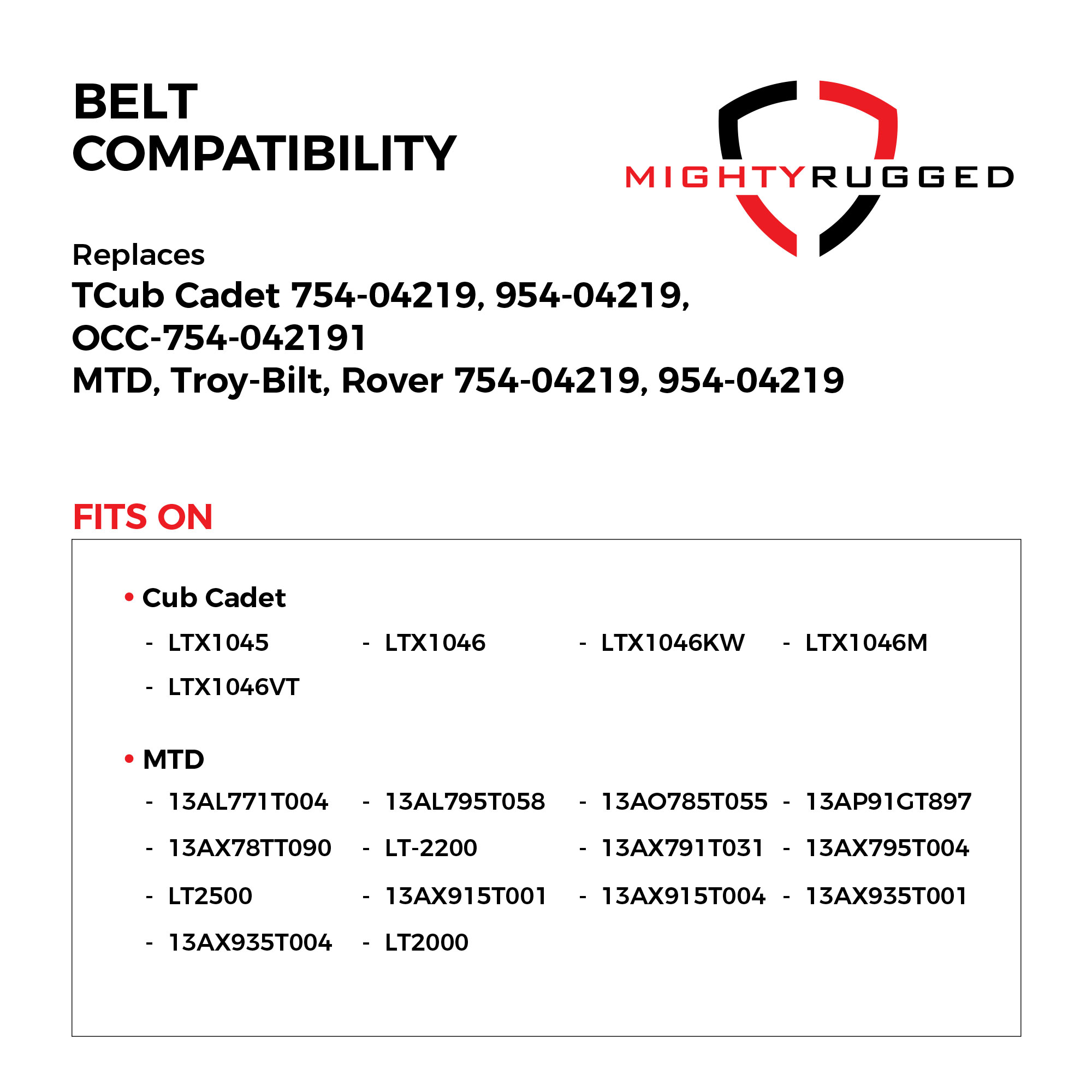 BELT COMPATIBILITY

MIGHTYRUGGED

Replaces
TCub Cadet 754-04219, 954-04219, OCC-754-042191
MTD, Troy-Bilt, Rover 754-04219, 954-04219

FITS ON

• Cub Cadet
- LTX1045
- LTX1046
- LTX1046KW
- LTX1046M
- LTX1046VT

• MTD
- 13AL771T004
- 13AL795T058
- 13AO785T055
- 13AP91GT897
- 13AX78TT090
- LT-2200
- 13AX791T031
- 13AX795T004
- LT2500
- 13AX915T001
- 13AX915T004
- 13AX935T001
- 13AX935T004
- LT2000